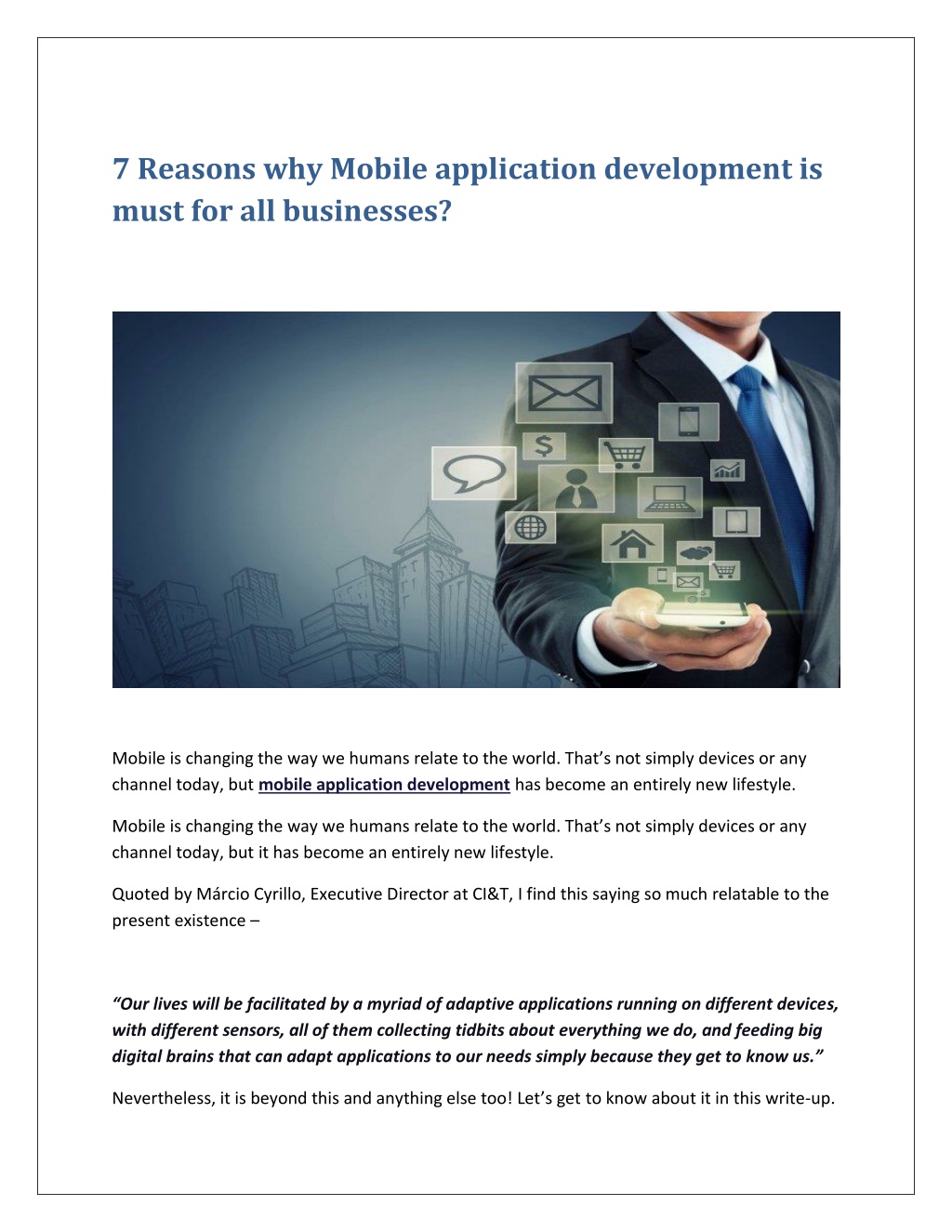 7 Reasons why Mobile application development is must for all businesses?

Mobile is changing the way we humans relate to the world. That's not simply devices or any channel today, but mobile application development has become an entirely new lifestyle.

Mobile is changing the way we humans relate to the world. That's not simply devices or any channel today, but it has become an entirely new lifestyle.

Quoted by Márcio Cyrillo, Executive Director at CI&T, I find this saying so much relatable to the present existence –

"Our lives will be facilitated by a myriad of adaptive applications running on different devices, with different sensors, all of them collecting tidbits about everything we do, and feeding big digital brains that can adapt applications to our needs simply because they get to know us."

Nevertheless, it is beyond this and anything else too! Let's get to know about it in this write-up.